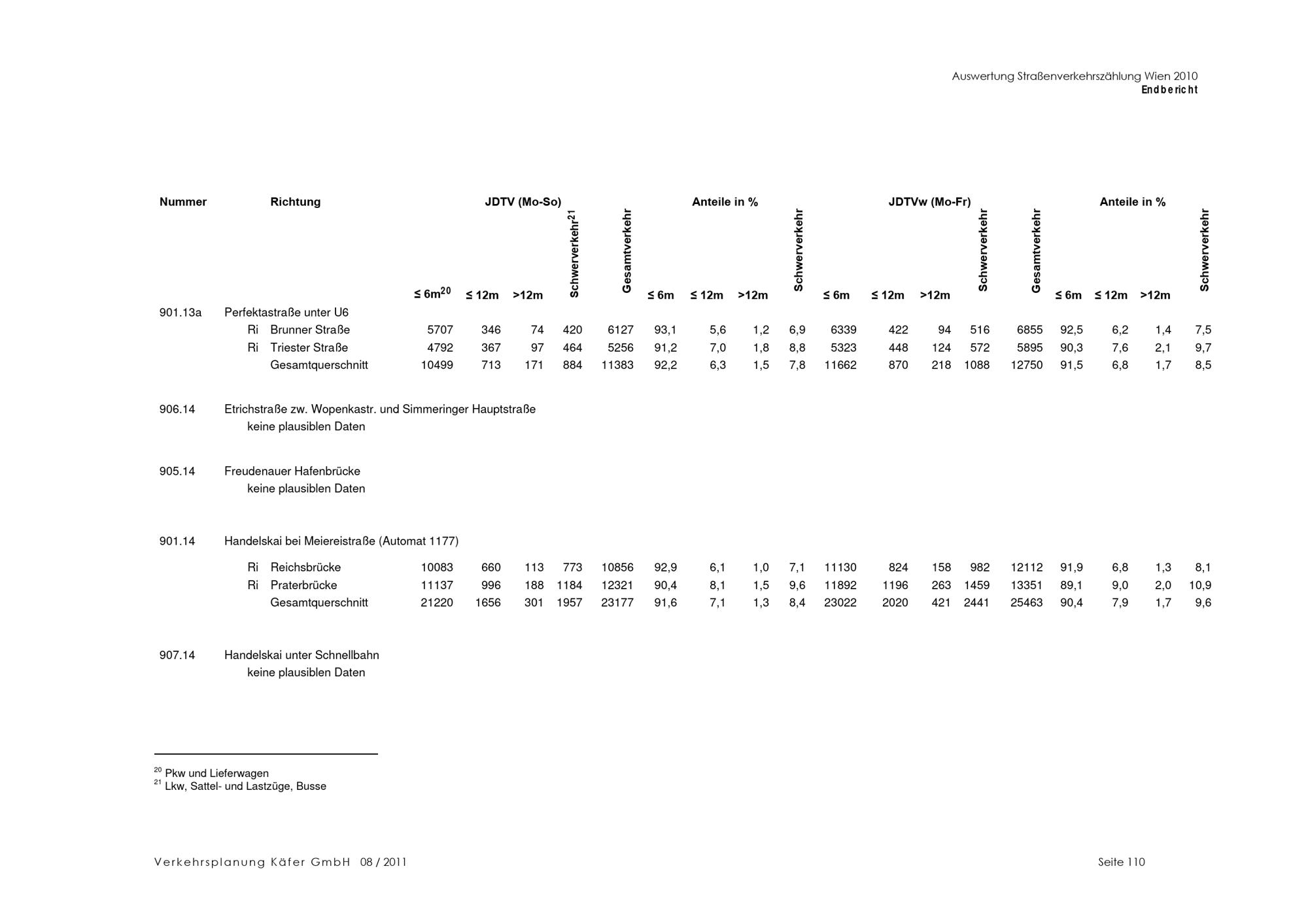 Auswertung Straßenverkehrszählung Wien 2010
Endbericht

| Nummer | Richtung | JDTV (Mo-So) ≤ 6m$^{20}$ | ≤ 12m | >12m | Schwerverkehr$^{21}$ | Gesamtverkehr | Anteile in % ≤ 6m | ≤ 12m | >12m | Schwerverkehr | JDTVw (Mo-Fr) ≤ 6m | ≤ 12m | >12m | Schwerverkehr | Gesamtverkehr | Anteile in % ≤ 6m | ≤ 12m | >12m | Schwerverkehr |
|---|---|---|---|---|---|---|---|---|---|---|---|---|---|---|---|---|---|---|---|
| 901.13a | Perfektastraße unter U6 | | | | | | | | | | | | | | | | | | |
| | Ri Brunner Straße | 5707 | 346 | 74 | 420 | 6127 | 93,1 | 5,6 | 1,2 | 6,9 | 6339 | 422 | 94 | 516 | 6855 | 92,5 | 6,2 | 1,4 | 7,5 |
| | Ri Triester Straße | 4792 | 367 | 97 | 464 | 5256 | 91,2 | 7,0 | 1,8 | 8,8 | 5323 | 448 | 124 | 572 | 5895 | 90,3 | 7,6 | 2,1 | 9,7 |
| | Gesamtquerschnitt | 10499 | 713 | 171 | 884 | 11383 | 92,2 | 6,3 | 1,5 | 7,8 | 11662 | 870 | 218 | 1088 | 12750 | 91,5 | 6,8 | 1,7 | 8,5 |
| 906.14 | Etrichstraße zw. Wopenkastr. und Simmeringer Hauptstraße | | | | | | | | | | | | | | | | | | |
| | keine plausiblen Daten | | | | | | | | | | | | | | | | | | |
| 905.14 | Freudenauer Hafenbrücke | | | | | | | | | | | | | | | | | | |
| | keine plausiblen Daten | | | | | | | | | | | | | | | | | | |
| 901.14 | Handelskai bei Meiereistraße (Automat 1177) | | | | | | | | | | | | | | | | | | |
| | Ri Reichsbrücke | 10083 | 660 | 113 | 773 | 10856 | 92,9 | 6,1 | 1,0 | 7,1 | 11130 | 824 | 158 | 982 | 12112 | 91,9 | 6,8 | 1,3 | 8,1 |
| | Ri Praterbrücke | 11137 | 996 | 188 | 1184 | 12321 | 90,4 | 8,1 | 1,5 | 9,6 | 11892 | 1196 | 263 | 1459 | 13351 | 89,1 | 9,0 | 2,0 | 10,9 |
| | Gesamtquerschnitt | 21220 | 1656 | 301 | 1957 | 23177 | 91,6 | 7,1 | 1,3 | 8,4 | 23022 | 2020 | 421 | 2441 | 25463 | 90,4 | 7,9 | 1,7 | 9,6 |
| 907.14 | Handelskai unter Schnellbahn | | | | | | | | | | | | | | | | | | |
| | keine plausiblen Daten | | | | | | | | | | | | | | | | | | |

$^{20}$ Pkw und Lieferwagen
$^{21}$ Lkw, Sattel- und Lastzüge, Busse

Verkehrsplanung Käfer GmbH 08 / 2011
Seite 110